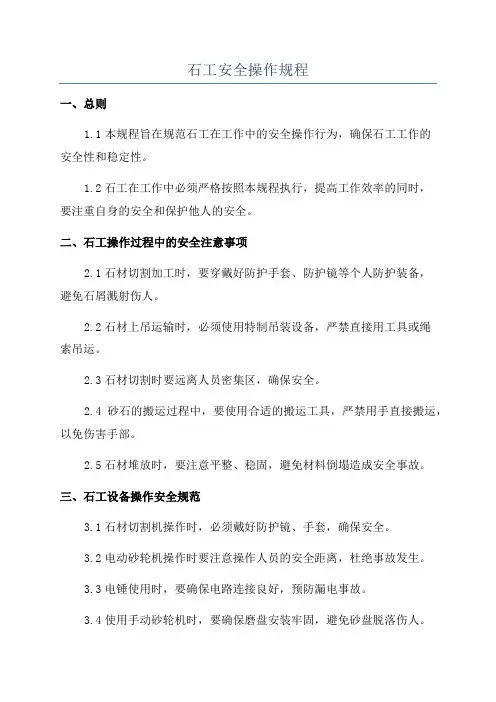 石工安全操作规程

一、总则

1.1 本规程旨在规范石工在工作中的安全操作行为，确保石工工作的安全性和稳定性。

1.2 石工在工作中必须严格按照本规程执行，提高工作效率的同时，要注重自身的安全和保护他人的安全。

二、石工操作过程中的安全注意事项

2.1 石材切割加工时，要穿戴好防护手套、防护镜等个人防护装备，避免石屑溅射伤人。

2.2 石材上吊运输时，必须使用特制吊装设备，严禁直接用工具或绳索吊运。

2.3 石材切割时要远离人员密集区，确保安全。

2.4 砂石的搬运过程中，要使用合适的搬运工具，严禁用手直接搬运，以免伤害手部。

2.5 石材堆放时，要注意平整、稳固，避免材料倒塌造成安全事故。

三、石工设备操作安全规范

3.1 石材切割机操作时，必须戴好防护镜、手套，确保安全。

3.2 电动砂轮机操作时要注意操作人员的安全距离，杜绝事故发生。

3.3 电锤使用时，要确保电路连接良好，预防漏电事故。

3.4 使用手动砂轮机时，要确保磨盘安装牢固，避免砂盘脱落伤人。